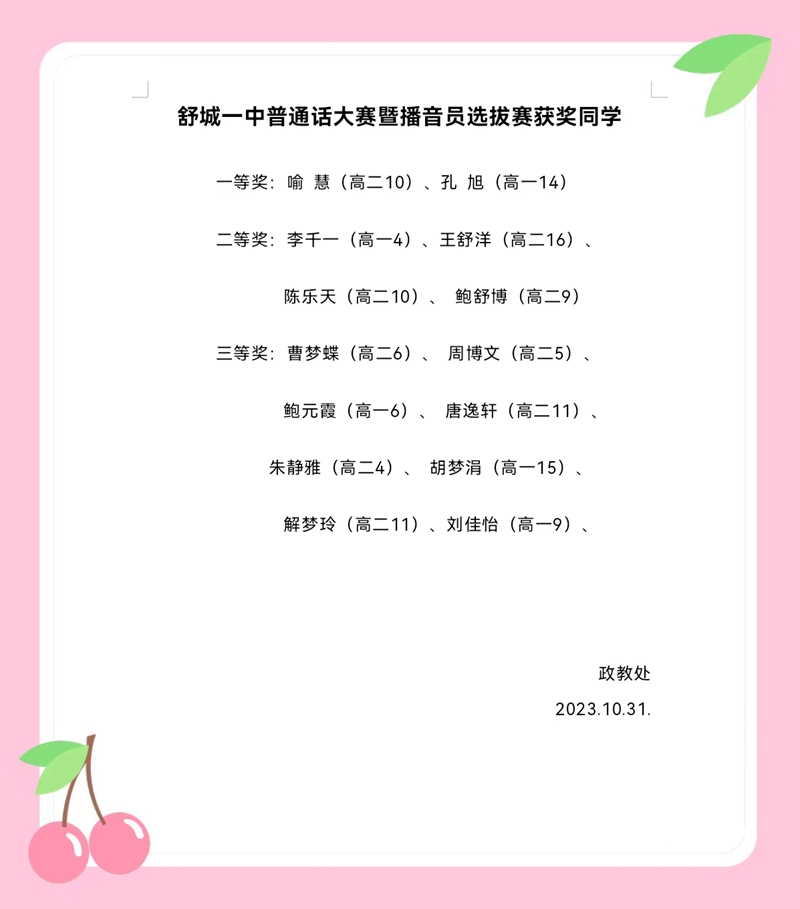 舒城一中普通话大赛暨播音员选拔赛获奖同学

一等奖：喻 慧（高二10）、孔 旭（高一14）

二等奖：李千一（高一4）、王舒洋（高二16）、

陈乐天（高二10）、 鲍舒博（高二9）

三等奖：曹梦蝶（高二6）、 周博文（高二5）、

鲍元霞（高一6）、 唐逸轩（高二11）、

朱静雅（高二4）、 胡梦涓（高一15）、

解梦玲（高二11）、刘佳怡（高一9）、

政教处

2023.10.31.